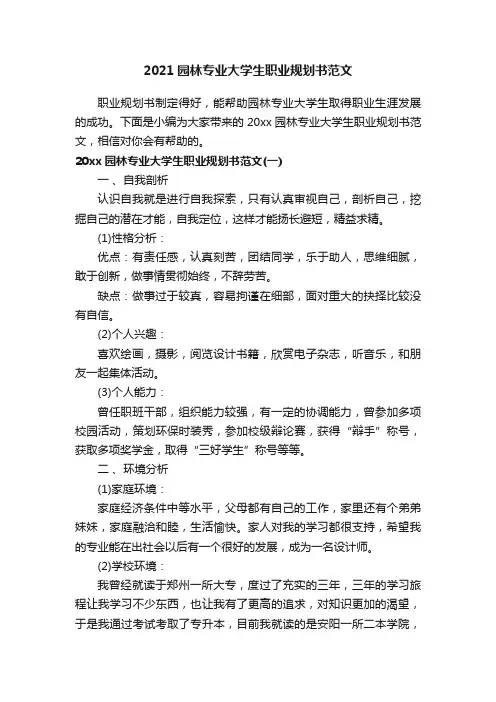 2021 园林专业大学生职业规划书范文

职业规划书制定得好，能帮助园林专业大学生取得职业生涯发展的成功。下面是小编为大家带来的 20xx 园林专业大学生职业规划书范文，相信对你会有帮助的。

20xx 园林专业大学生职业规划书范文(一)

一、自我剖析

认识自我就是进行自我探索，只有认真审视自己，剖析自己，挖掘自己的潜在才能，自我定位，这样才能扬长避短，精益求精。

(1)性格分析：

优点：有责任感，认真刻苦，团结同学，乐于助人，思维细腻，敢于创新，做事情贯彻始终，不辞劳苦。

缺点：做事过于较真，容易拘谨在细部，面对重大的抉择比较没有自信。

(2)个人兴趣：

喜欢绘画，摄影，阅览设计书籍，欣赏电子杂志，听音乐，和朋友一起集体活动。

(3)个人能力：

曾任职班干部，组织能力较强，有一定的协调能力，曾参加多项校园活动，策划环保时装秀，参加校级辩论赛，获得“辩手”称号，获取多项奖学金，取得“三好学生”称号等等。

二、环境分析

(1)家庭环境：

家庭经济条件中等水平，父母都有自己的工作，家里还有个弟弟妹妹，家庭融洽和睦，生活愉快。家人对我的学习都很支持，希望我的专业能在出社会以后有一个很好的发展，成为一名设计师。

(2)学校环境：

我曾经就读于郑州一所大专，度过了充实的三年，三年的学习旅程让我学习不少东西，也让我有了更高的追求，对知识更加的渴望，于是我通过考试考取了专升本，目前我就读的是安阳一所二本学院，